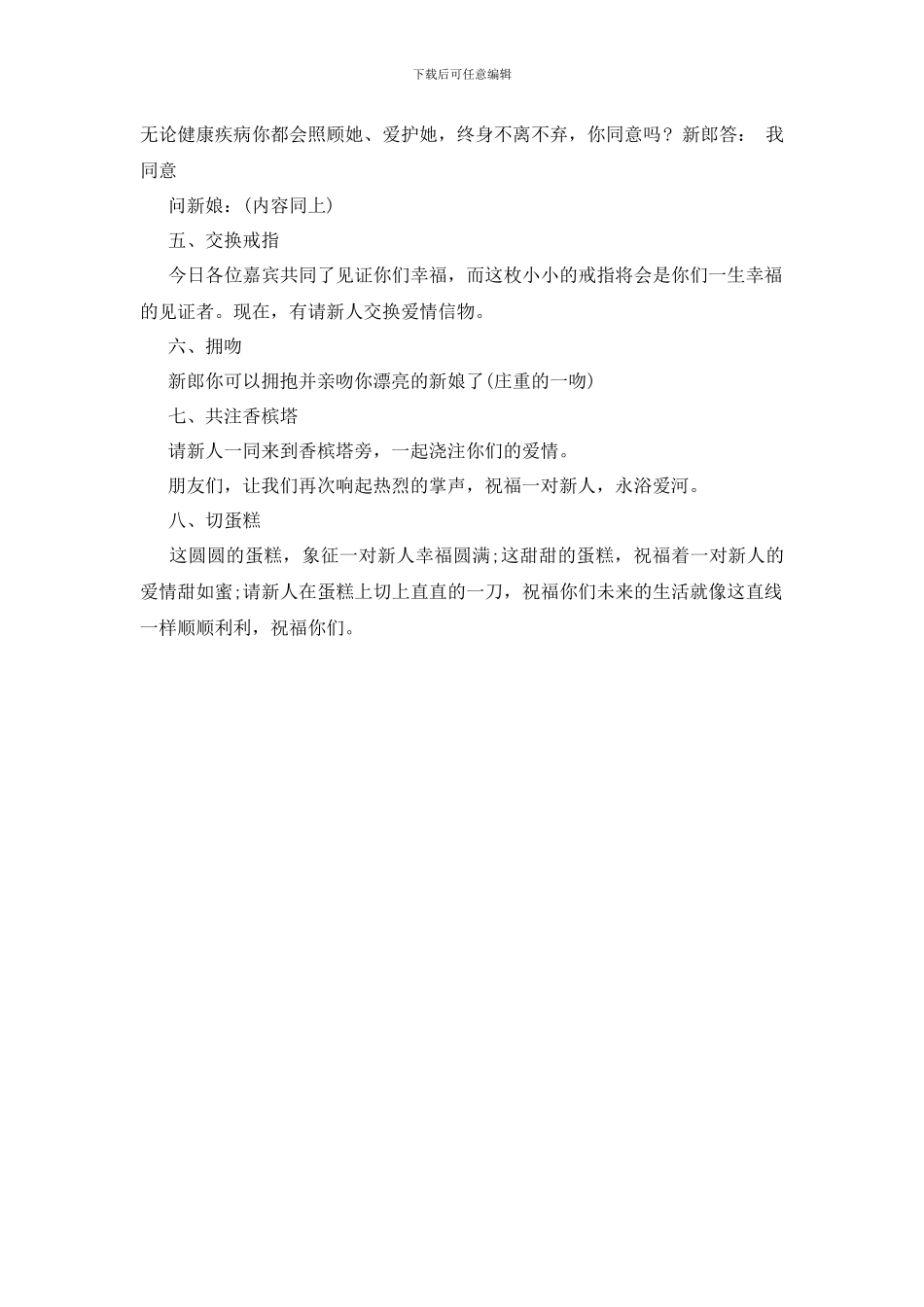 下载后可任意编辑

无论健康疾病你都会照顾她、爱护她，终身不离不弃，你同意吗？新郎答： 我同意

问新娘：(内容同上)

五、交换戒指

今日各位嘉宾共同了见证你们幸福，而这枚小小的戒指将会是你们一生幸福的见证者。现在，有请新人交换爱情信物。

六、拥吻

新郎你可以拥抱并亲吻你漂亮的新娘了(庄重的一吻)

七、共注香槟塔

请新人一同来到香槟塔旁，一起浇注你们的爱情。

朋友们，让我们再次响起热烈的掌声，祝福一对新人，永浴爱河。

八、切蛋糕

这圆圆的蛋糕，象征一对新人幸福圆满;这甜甜的蛋糕，祝福着一对新人的爱情甜如蜜;请新人在蛋糕上切上直直的一刀，祝福你们未来的生活就像这直线一样顺顺利利，祝福你们。